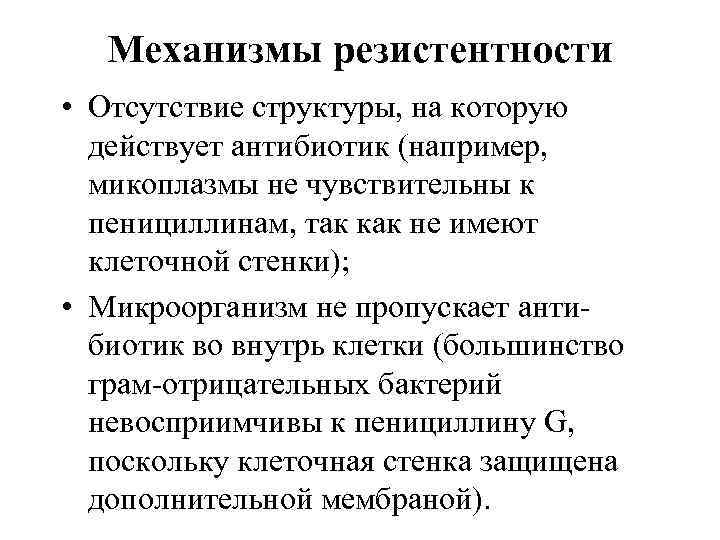 Механизмы резистентности

• Отсутствие структуры, на которую действует антибиотик (например, микоплазмы не чувствительны к пенициллинам, так как не имеют клеточной стенки);

• Микроорганизм не пропускает антибиотик во внутрь клетки (большинство грам-отрицательных бактерий невосприимчивы к пенициллину G, поскольку клеточная стенка защищена дополнительной мембраной).